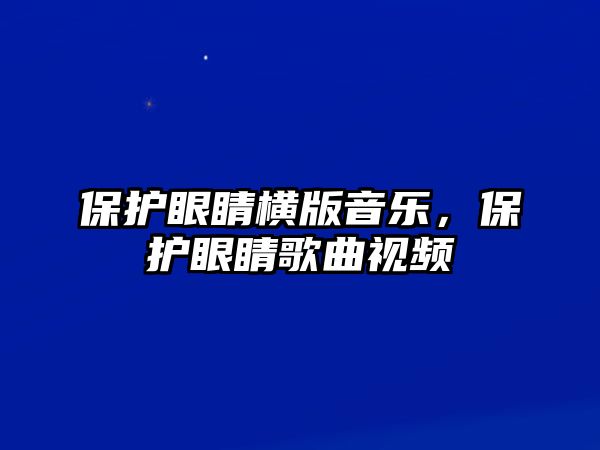 保护眼睛横版音乐，保护眼睛歌曲视频